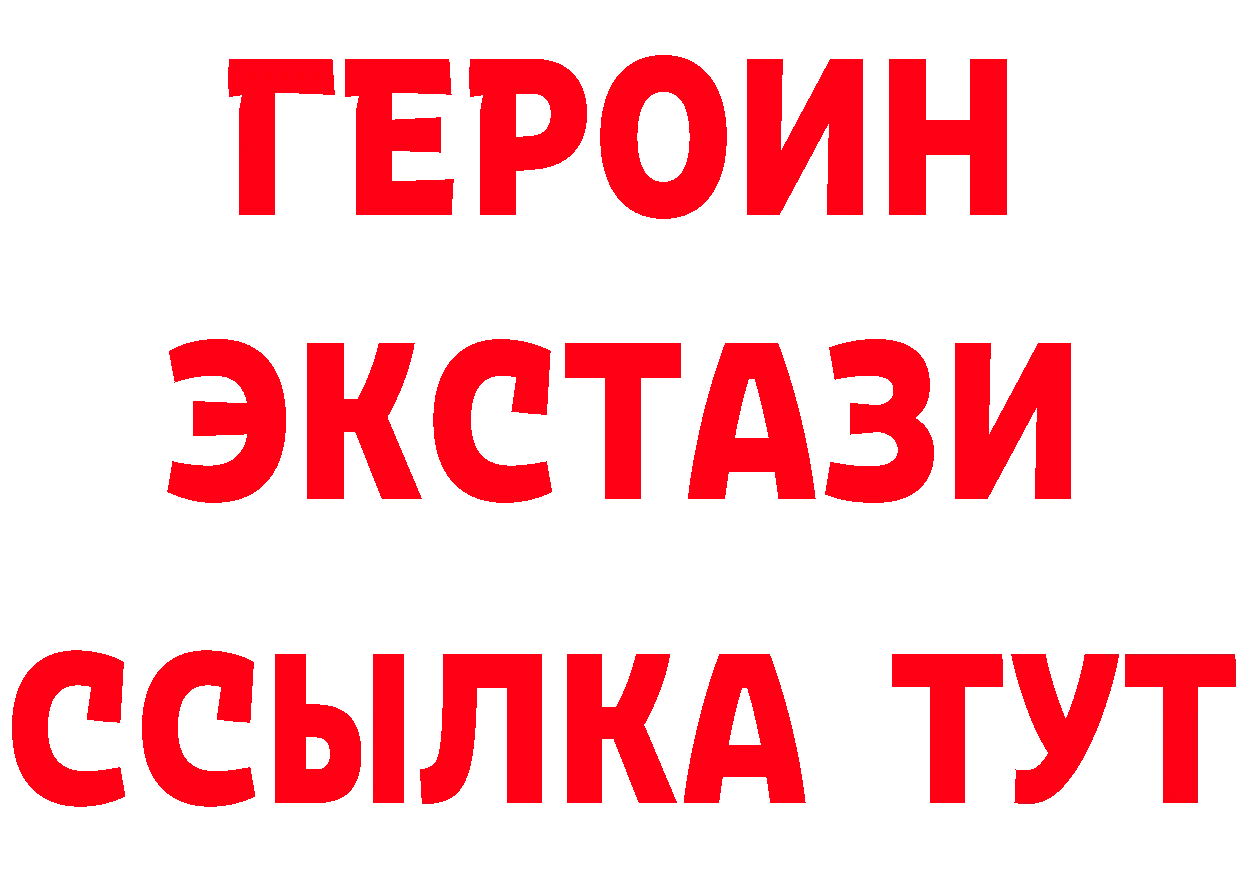 ГЕРОИН
ЭКСТАЗИ
ССЫЛКА ТУТ